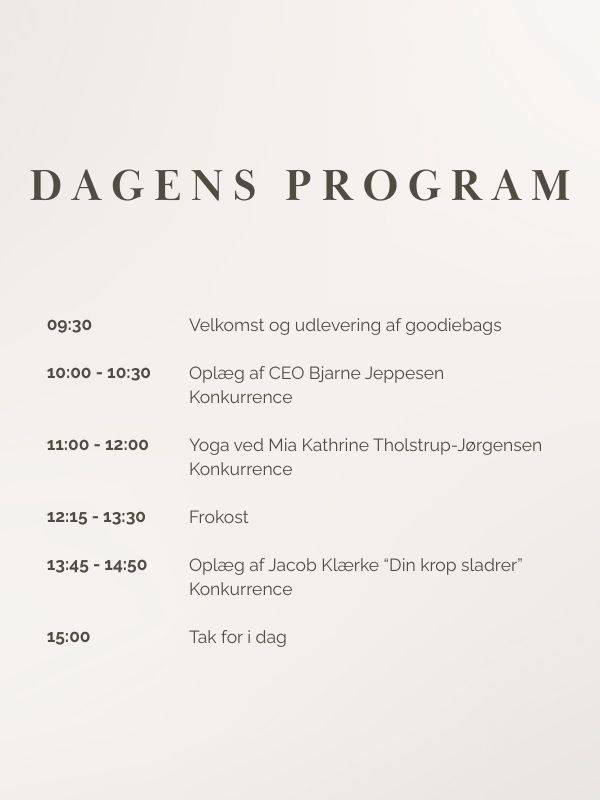 DAGENS PROGRAM

09:30 Velkomst og udlevering af goodiebags

10:00 - 10:30 Oplæg af CEO Bjarne Jeppesen
Konkurrence

11:00 - 12:00 Yoga ved Mia Kathrine Tholstrup-Jørgensen
Konkurrence

12:15 - 13:30 Frokost

13:45 - 14:50 Oplæg af Jacob Klærke "Din krop sladrer"
Konkurrence

15:00 Tak for i dag